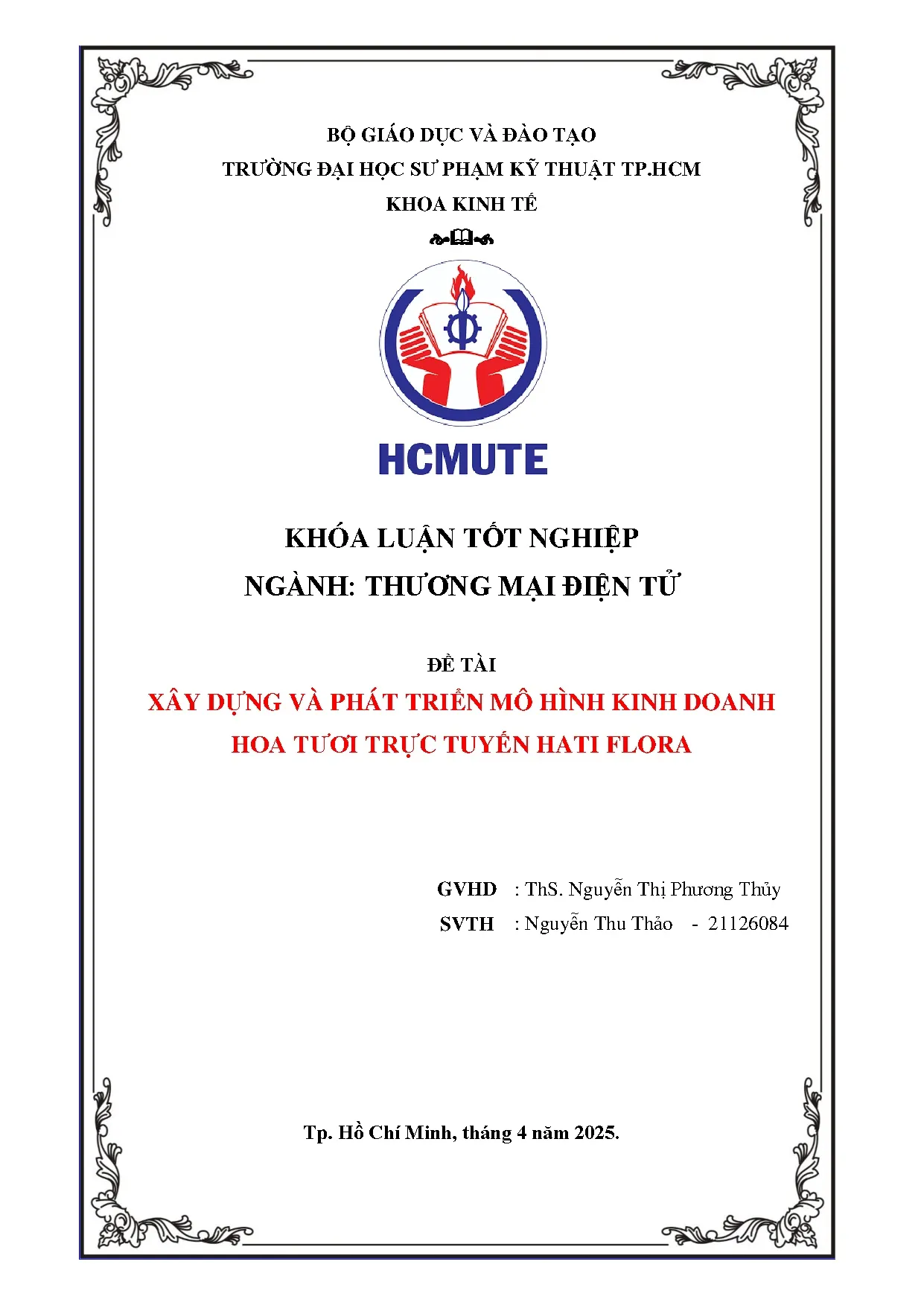 BỘ GIÁO DỤC VÀ ĐÀO TẠO
TRƯỜNG ĐẠI HỌC SƯ PHẠM KỸ THUẬT TP.HCM
KHOA KINH TẾ

HCMUTE

KHÓA LUẬN TỐT NGHIỆP
NGÀNH: THƯƠNG MẠI ĐIỆN TỬ

ĐỀ TÀI
XÂY DỰNG VÀ PHÁT TRIỂN MÔ HÌNH KINH DOANH HOA TƯƠI TRỰC TUYẾN HATI FLORA

GVHD : ThS. Nguyễn Thị Phương Thủy
SVTH : Nguyễn Thu Thảo - 21126084

Tp. Hồ Chí Minh, tháng 4 năm 2025.